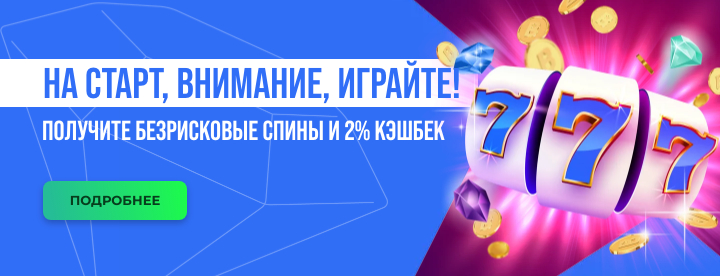 НА СТАРТ, ВНИМАНИЕ, ИГРАЙТЕ!

ПОЛУЧИТЕ БЕЗРИСКОВЫЕ СПИНЫ И 2% КЭШБЕК

ПОДРОБНЕЕ

777